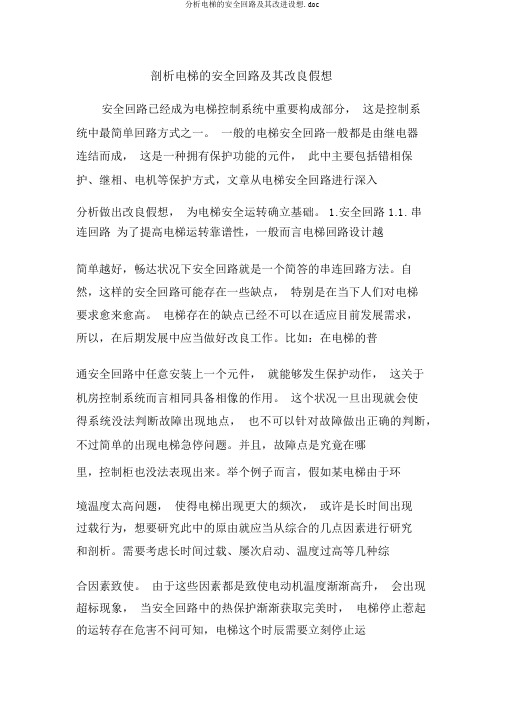 分析电梯的安全回路及其改进设想.doc

剖析电梯的安全回路及其改良假想

安全回路已经成为电梯控制系统中重要构成部分， 这是控制系统中最简单回路方式之一。 一般的电梯安全回路一般都是由继电器连结而成， 这是一种拥有保护功能的元件， 此中主要包括错相保护、继相、电机等保护方式，文章从电梯安全回路进行深入

分析做出改良假想， 为电梯安全运转确立基础。 1.安全回路 1.1. 串连回路 为了提高电梯运转靠谱性，一般而言电梯回路设计越

简单越好，畅达状况下安全回路就是一个简答的串连回路方法。自然，这样的安全回路可能存在一些缺点， 特别是在当下人们对电梯要求愈来愈高。 电梯存在的缺点已经不可以在适应目前发展需求，所以，在后期发展中应当做好改良工作。比如：在电梯的普

通安全回路中任意安装上一个元件， 就能够发生保护动作， 这关于机房控制系统而言相同具备相像的作用。 这个状况一旦出现就会使得系统没法判断故障出现地点， 也不可以针对故障做出正确的判断，不过简单的出现电梯急停问题。并且，故障点是究竟在哪

里，控制柜也没法表现出来。举个例子而言，假如某电梯由于环

境温度太高问题， 使得电梯出现更大的频次， 或许是长时间出现过载行为，想要研究此中的原由就应当从综合的几点因素进行研究和剖析。需要考虑长时间过载、屡次启动、温度过高等几种综

合因素致使。 由于这些因素都是致使电动机温度渐渐高升， 会出现超标现象， 当安全回路中的热保护渐渐获取完美时， 电梯停止惹起的运转存在危害不问可知，电梯这个时辰需要立刻停止运